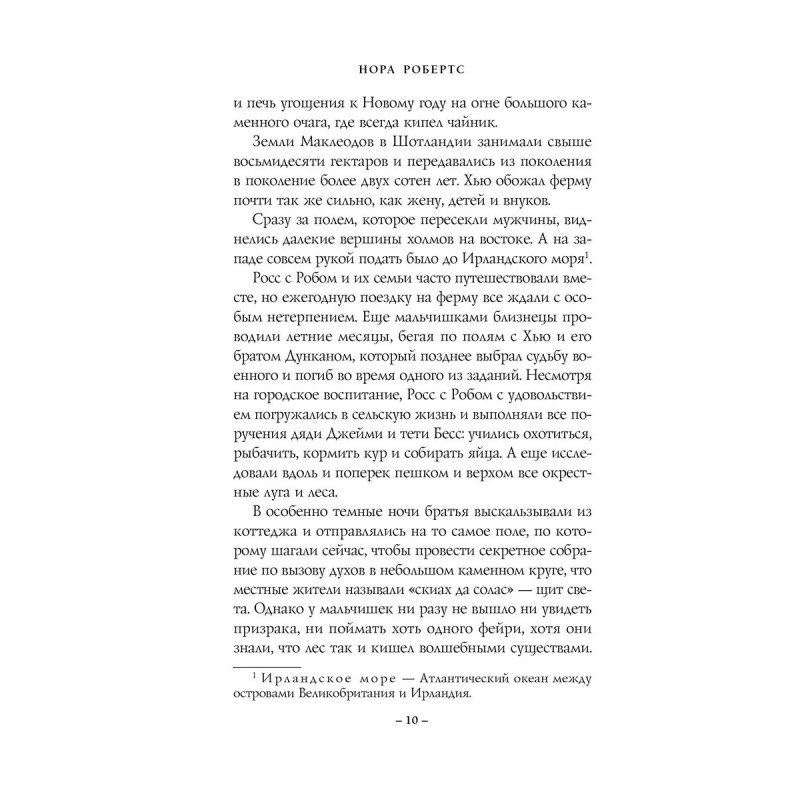 НОРА РОБЕРТС

и печь угощения к Новому году на огне большого каменного очага, где всегда кипел чайник.

Земли Маклеодов в Шотландии занимали свыше восьмидесяти гектаров и передавались из поколения в поколение более двух сотен лет. Хью обожал ферму почти так же сильно, как жену, детей и внуков.

Сразу за полем, которое пересекли мужчины, виднелись далекие вершины холмов на востоке. А на западе совсем рукой подать было до Ирландского моря$^1$.

Росс с Робом и их семьи часто путешествовали вместе, но ежегодную поездку на ферму все ждали с особым нетерпением. Еще мальчишками близнецы проводили летние месяцы, бегая по полям с Хью и его братом Дунканом, который позднее выбрал судьбу военного и погиб во время одного из заданий. Несмотря на городское воспитание, Росс с Робом с удовольствием погружались в сельскую жизнь и выполняли все поручения дяди Джейми и тети Бесс: учились охотиться, рыбачить, кормить кур и собирать яйца. А еще исследовали вдоль и поперек пешком и верхом все окрестные луга и леса.

В особенно темные ночи братья выскальзывали из коттеджа и отправлялись на то самое поле, по которому шагали сейчас, чтобы провести секретное собрание по вызову духов в небольшом каменном круге, что местные жители называли «скиах да солас» — щит света. Однако у мальчишек ни разу не вышло ни увидеть призрака, ни поймать хоть одного фейри, хотя они знали, что лес так и кишел волшебными существами.

$^1$ Ирландское море — Атлантический океан между островами Великобритания и Ирландия.

– 10 –